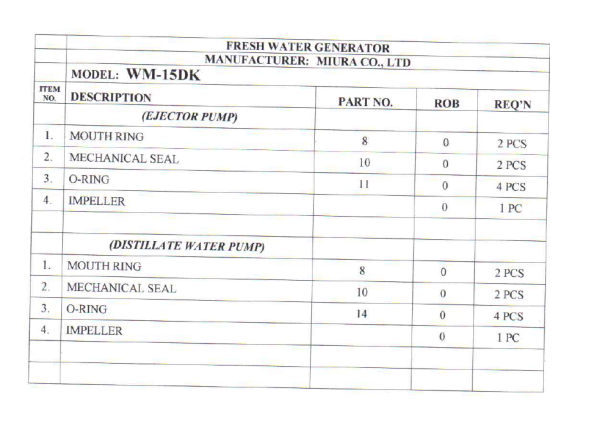 FRESH WATER GENERATOR
MANUFACTURER: MIURA CO., LTD
MODEL: WM-15DK

| ITEM NO. | DESCRIPTION | PART NO. | ROB | REQ'N |
|---|---|---|---|---|
| | (EJECTOR PUMP) | | | |
| 1. | MOUTH RING | 8 | 0 | 2 PCS |
| 2. | MECHANICAL SEAL | 10 | 0 | 2 PCS |
| 3. | O-RING | 11 | 0 | 4 PCS |
| 4. | IMPELLER | | 0 | 1 PC |
| | | | | |
| | (DISTILLATE WATER PUMP) | | | |
| 1. | MOUTH RING | 8 | 0 | 2 PCS |
| 2. | MECHANICAL SEAL | 10 | 0 | 2 PCS |
| 3. | O-RING | 14 | 0 | 4 PCS |
| 4. | IMPELLER | | 0 | 1 PC |
| | | | | |
| | | | | |